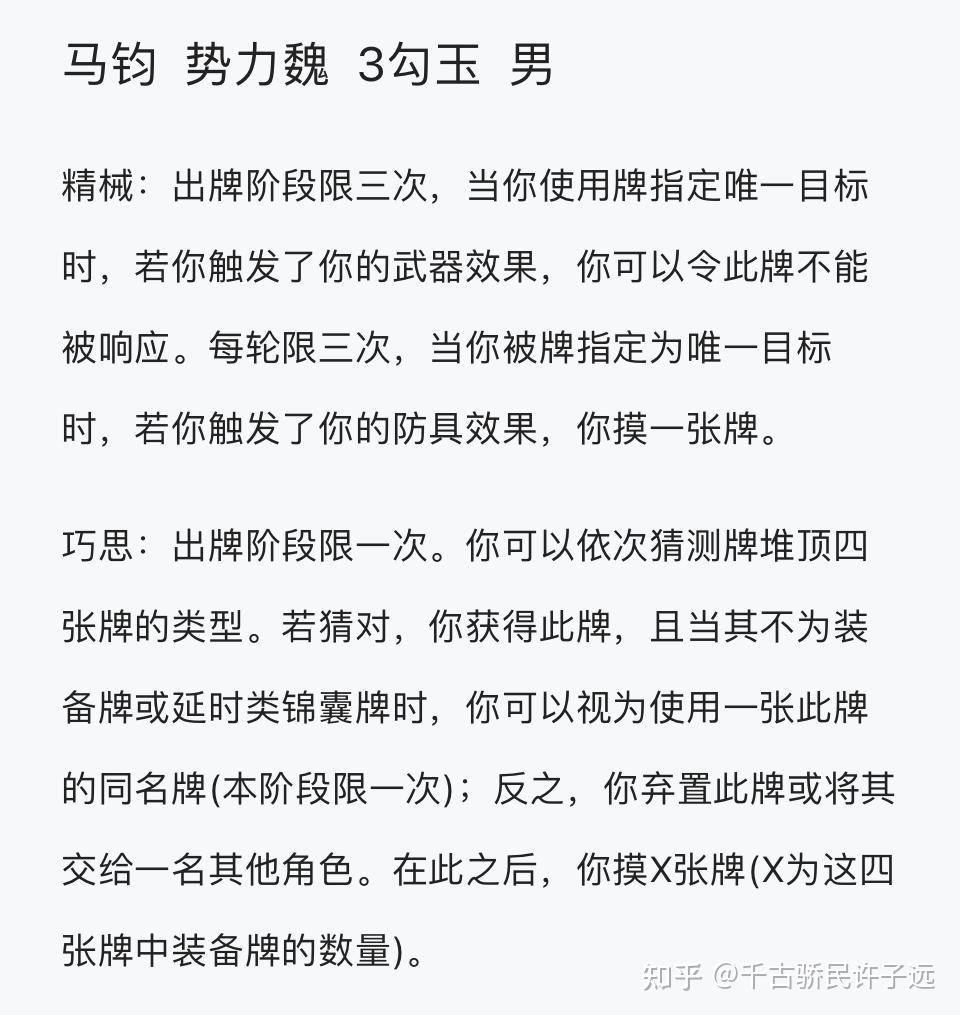 马钧 势力魏 3勾玉 男

精械：出牌阶段限三次，当你使用牌指定唯一目标时，若你触发了你的武器效果，你可以令此牌不能被响应。每轮限三次，当你被牌指定为唯一目标时，若你触发了你的防具效果，你摸一张牌。

巧思：出牌阶段限一次。你可以依次猜测牌堆顶四张牌的类型。若猜对，你获得此牌，且当其不为装备牌或延时类锦囊牌时，你可以视为使用一张此牌的同名牌(本阶段限一次)；反之，你弃置此牌或将其交给一名其他角色。在此之后，你摸X张牌(X为这四张牌中装备牌的数量)。

知乎 @千古骄民许子远